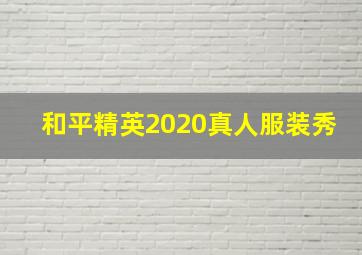 和平精英2020真人服装秀